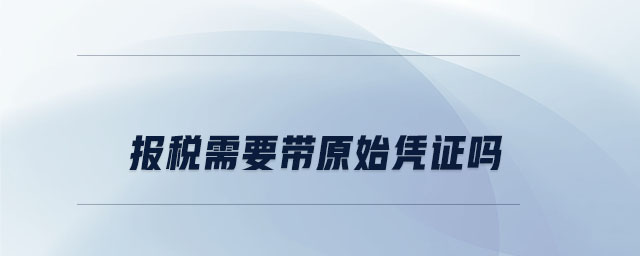 报税需要带原始凭证吗